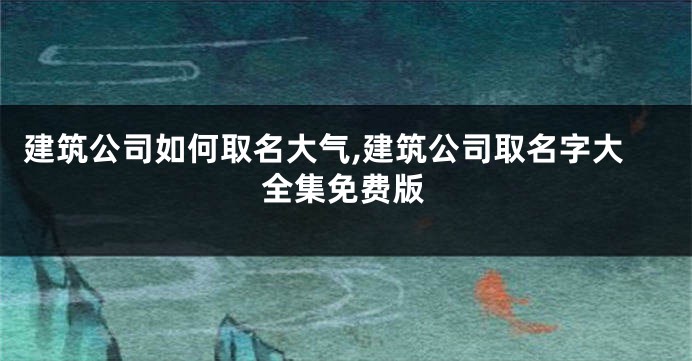 建筑公司如何取名大气,建筑公司取名字大全集免费版